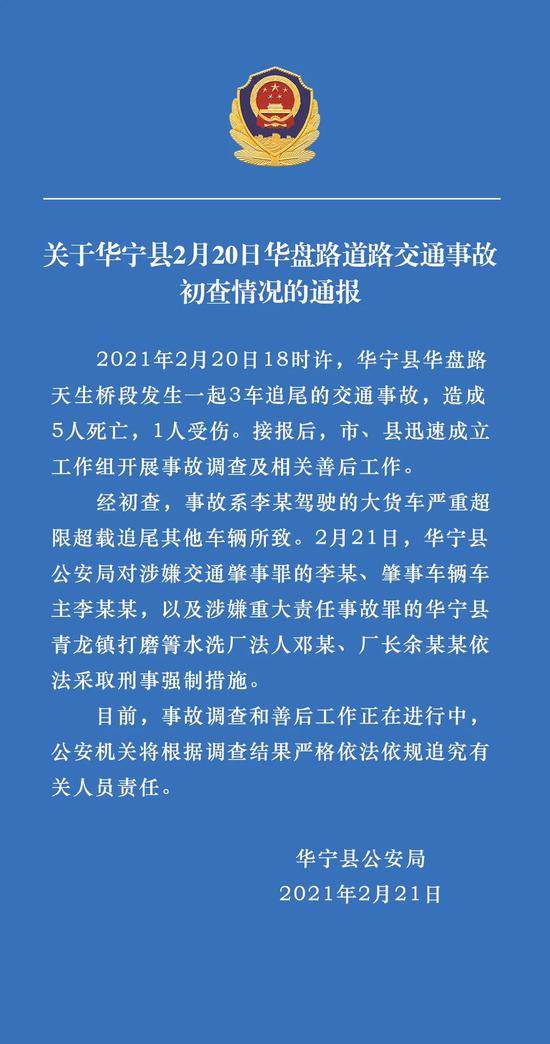 关于华宁县2月20日华盘路道路交通事故初查情况的通报

2021年2月20日18时许，华宁县华盘路天生桥段发生一起3车追尾的交通事故，造成5人死亡，1人受伤。接报后，市、县迅速成立工作组开展事故调查及相关善后工作。

经初查，事故系李某驾驶的大货车严重超限超载追尾其他车辆所致。2月21日，华宁县公安局对涉嫌交通肇事罪的李某、肇事车辆车主李某某，以及涉嫌重大责任事故罪的华宁县青龙镇打磨箐水洗厂法人邓某、厂长余某某依法采取刑事强制措施。

目前，事故调查和善后工作正在进行中，公安机关将根据调查结果严格依法依规追究有关人员责任。

华宁县公安局
2021年2月21日